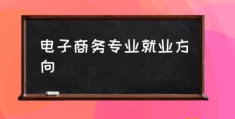 电子商务专业就业方向